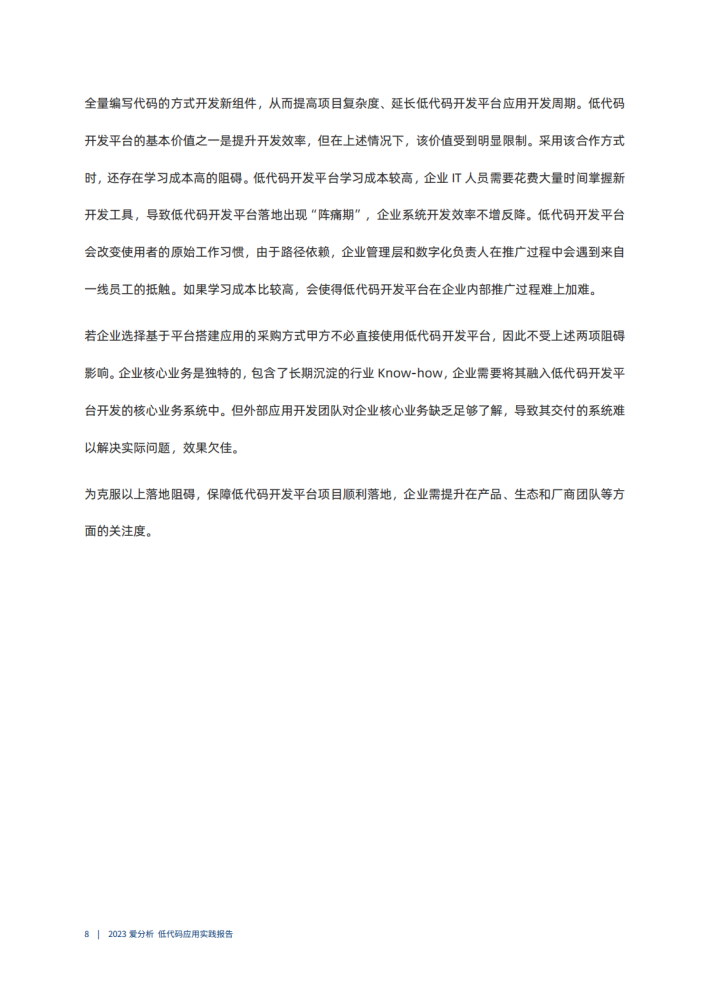 全量编写代码的方式开发新组件，从而提高项目复杂度、延长低代码开发平台应用开发周期。低代码开发平台的基本价值之一是提升开发效率，但在上述情况下，该价值受到明显限制。采用该合作方式时，还存在学习成本高的阻碍。低代码开发平台学习成本较高，企业 IT 人员需要花费大量时间掌握新开发工具，导致低代码开发平台落地出现“阵痛期”，企业系统开发效率不增反降。低代码开发平台会改变使用者的原始工作习惯，由于路径依赖，企业管理层和数字化负责人在推广过程中会遇到来自一线员工的抵触。如果学习成本比较高，会使得低代码开发平台在企业内部推广过程难上加难。

若企业选择基于平台搭建应用的采购方式甲方不必直接使用低代码开发平台，因此不受上述两项阻碍影响。企业核心业务是独特的，包含了长期沉淀的行业 Know-how，企业需要将其融入低代码开发平台开发的核心业务系统中。但外部应用开发团队对企业核心业务缺乏足够了解，导致其交付的系统难以解决实际问题，效果欠佳。

为克服以上落地阻碍，保障低代码开发平台项目顺利落地，企业需提升在产品、生态和厂商团队等方面的关注度。

8 | 2023 爱分析 低代码应用实践报告